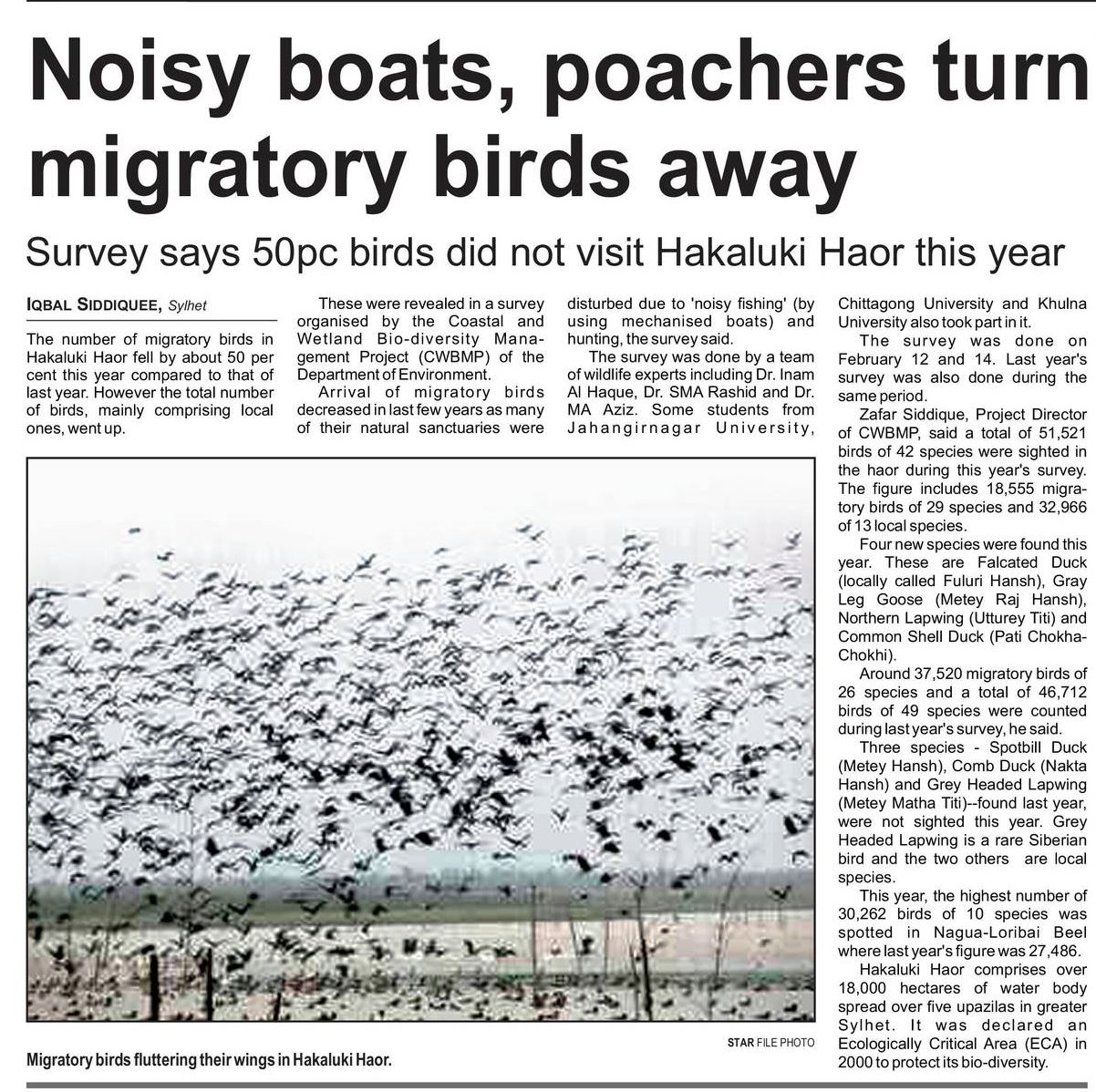 Noisy boats, poachers turn migratory birds away

Survey says 50pc birds did not visit Hakaluki Haor this year

IQBAL SIDDIQUEE, Sylhet

The number of migratory birds in Hakaluki Haor fell by about 50 per cent this year compared to that of last year. However the total number of birds, mainly comprising local ones, went up.

These were revealed in a survey organised by the Coastal and Wetland Bio-diversity Management Project (CWBMP) of the Department of Environment.

Arrival of migratory birds decreased in last few years as many of their natural sanctuaries were disturbed due to 'noisy fishing' (by using mechanised boats) and hunting, the survey said.

The survey was done by a team of wildlife experts including Dr. Inam Al Haque, Dr. SMA Rashid and Dr. MA Aziz. Some students from Jahangirnagar University, Chittagong University and Khulna University also took part in it.

The survey was done on February 12 and 14. Last year's survey was also done during the same period.

Zafar Siddique, Project Director of CWBMP, said a total of 51,521 birds of 42 species were sighted in the haor during this year's survey. The figure includes 18,555 migratory birds of 29 species and 32,966 of 13 local species.

Four new species were found this year. These are Falcated Duck (locally called Fuluri Hansh), Gray Leg Goose (Metey Raj Hansh), Northern Lapwing (Utturey Titi) and Common Shell Duck (Pati Chokha-Chokhi).

Around 37,520 migratory birds of 26 species and a total of 46,712 birds of 49 species were counted during last year's survey, he said.

Three species - Spotbill Duck (Metey Hansh), Comb Duck (Nakta Hansh) and Grey Headed Lapwing (Metey Matha Titi)--found last year, were not sighted this year. Grey Headed Lapwing is a rare Siberian bird and the two others are local species.

This year, the highest number of 30,262 birds of 10 species was spotted in Nagua-Loribai Beel where last year's figure was 27,486.

Hakaluki Haor comprises over 18,000 hectares of water body spread over five upazilas in greater Sylhet. It was declared an Ecologically Critical Area (ECA) in 2000 to protect its bio-diversity.

STAR FILE PHOTO

Migratory birds fluttering their wings in Hakaluki Haor.